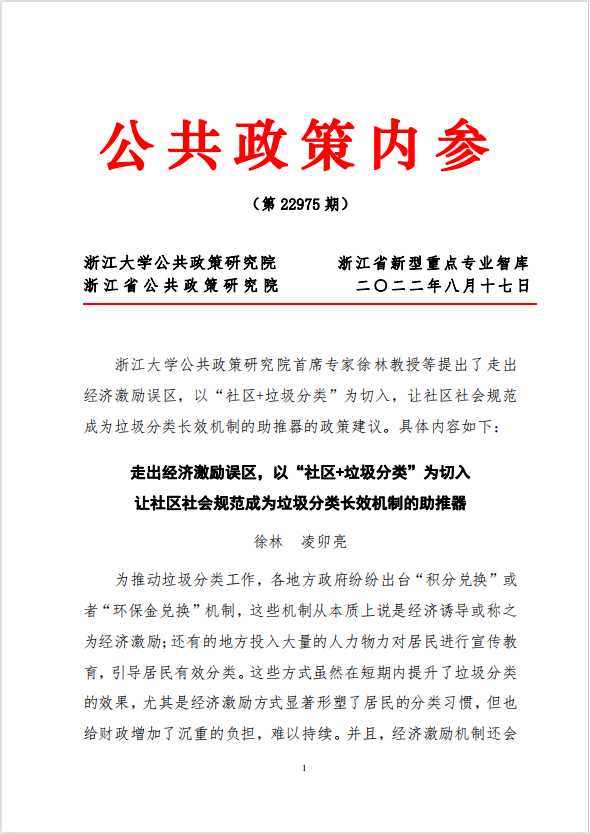 公共政策内参

（第 22975 期）

浙江大学公共政策研究院
浙江省公共政策研究院

浙江省新型重点专业智库
二〇二二年八月十七日

浙江大学公共政策研究院首席专家徐林教授等提出了走出经济激励误区，以“社区+垃圾分类”为切入，让社区社会规范成为垃圾分类长效机制的助推器的政策建议。具体内容如下：

走出经济激励误区，以“社区+垃圾分类”为切入
让社区社会规范成为垃圾分类长效机制的助推器

徐林　凌卯亮

为推动垃圾分类工作，各地方政府纷纷出台“积分兑换”或者“环保金兑换”机制，这些机制从本质上说是经济诱导或称之为经济激励;还有的地方投入大量的人力物力对居民进行宣传教育，引导居民有效分类。这些方式虽然在短期内提升了垃圾分类的效果，尤其是经济激励方式显著形塑了居民的分类习惯，但也给财政增加了沉重的负担，难以持续。并且，经济激励机制还会

1